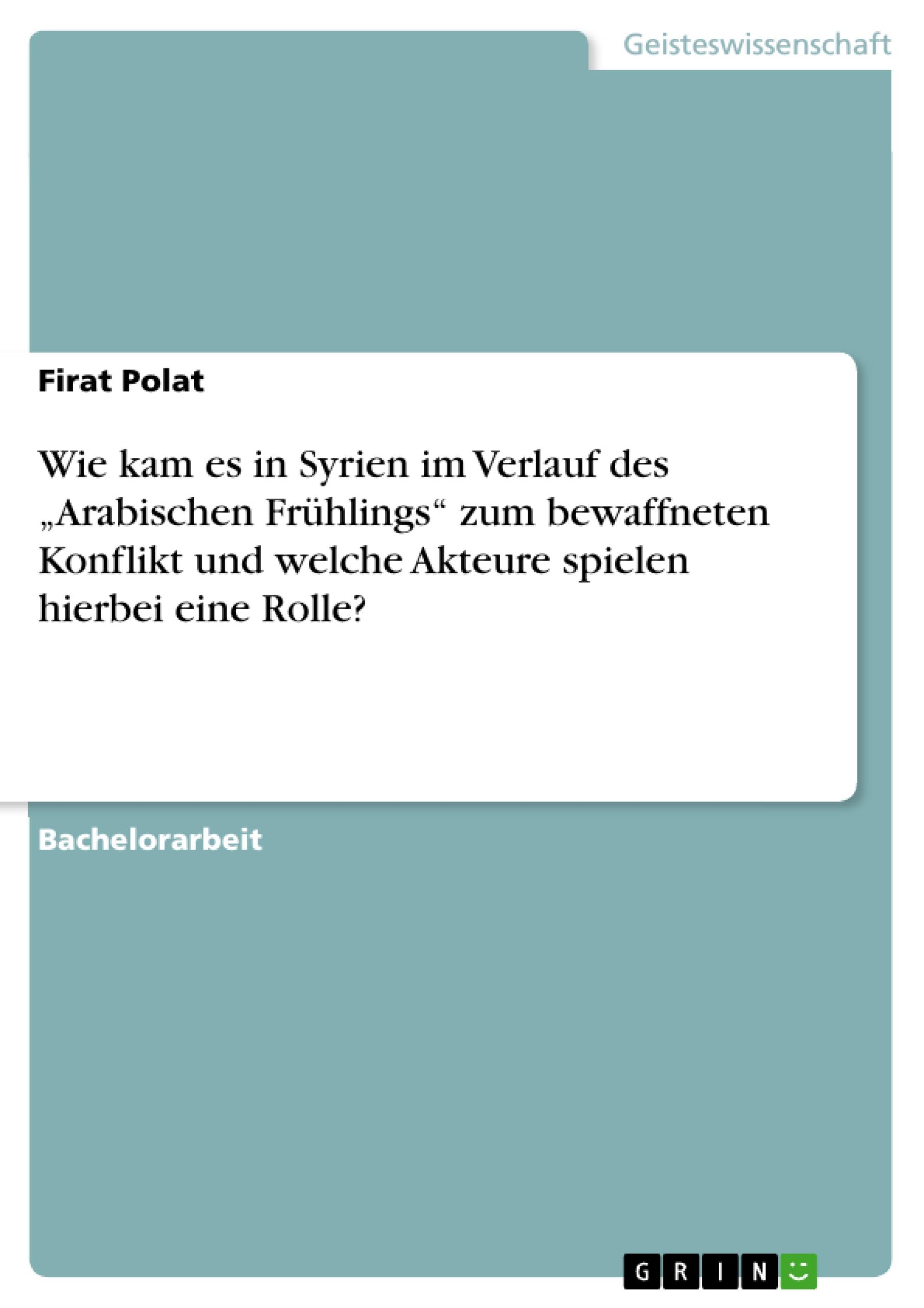 Geisteswissenschaft

Firat Polat

Wie kam es in Syrien im Verlauf des „Arabischen Frühlings“ zum bewaffneten Konflikt und welche Akteure spielen hierbei eine Rolle?

Bachelorarbeit

GRIN